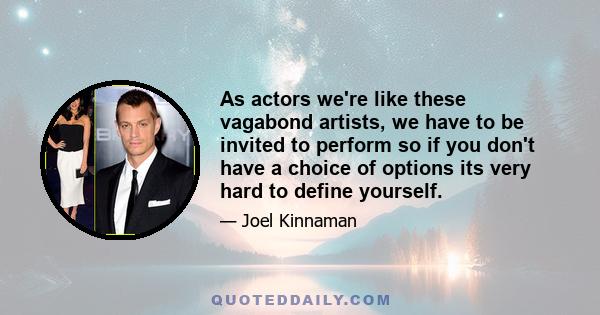 As actors we're like these vagabond artists, we have to be invited to perform so if you don't have a choice of options its very hard to define yourself.

— Joel Kinnaman

QUOTEDDAILY.COM